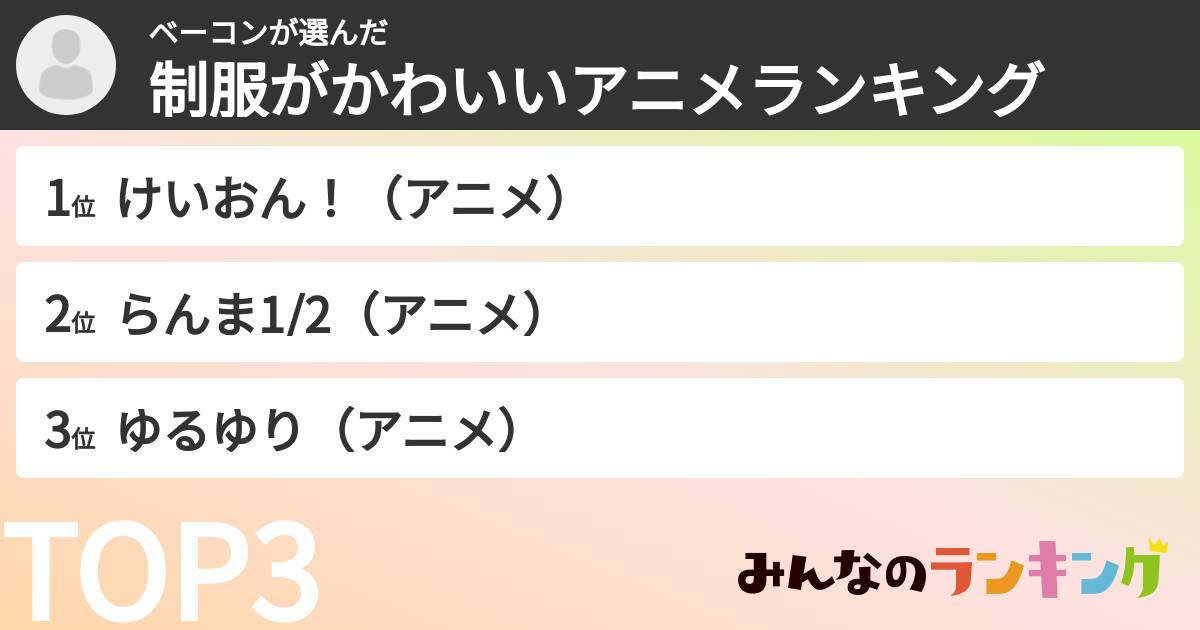 ベーコンが選んだ
制服がかわいいアニメランキング

1位 けいおん！（アニメ）

2位 らんま1/2（アニメ）

3位 ゆるゆり（アニメ）

TOP3

みんなのランキング